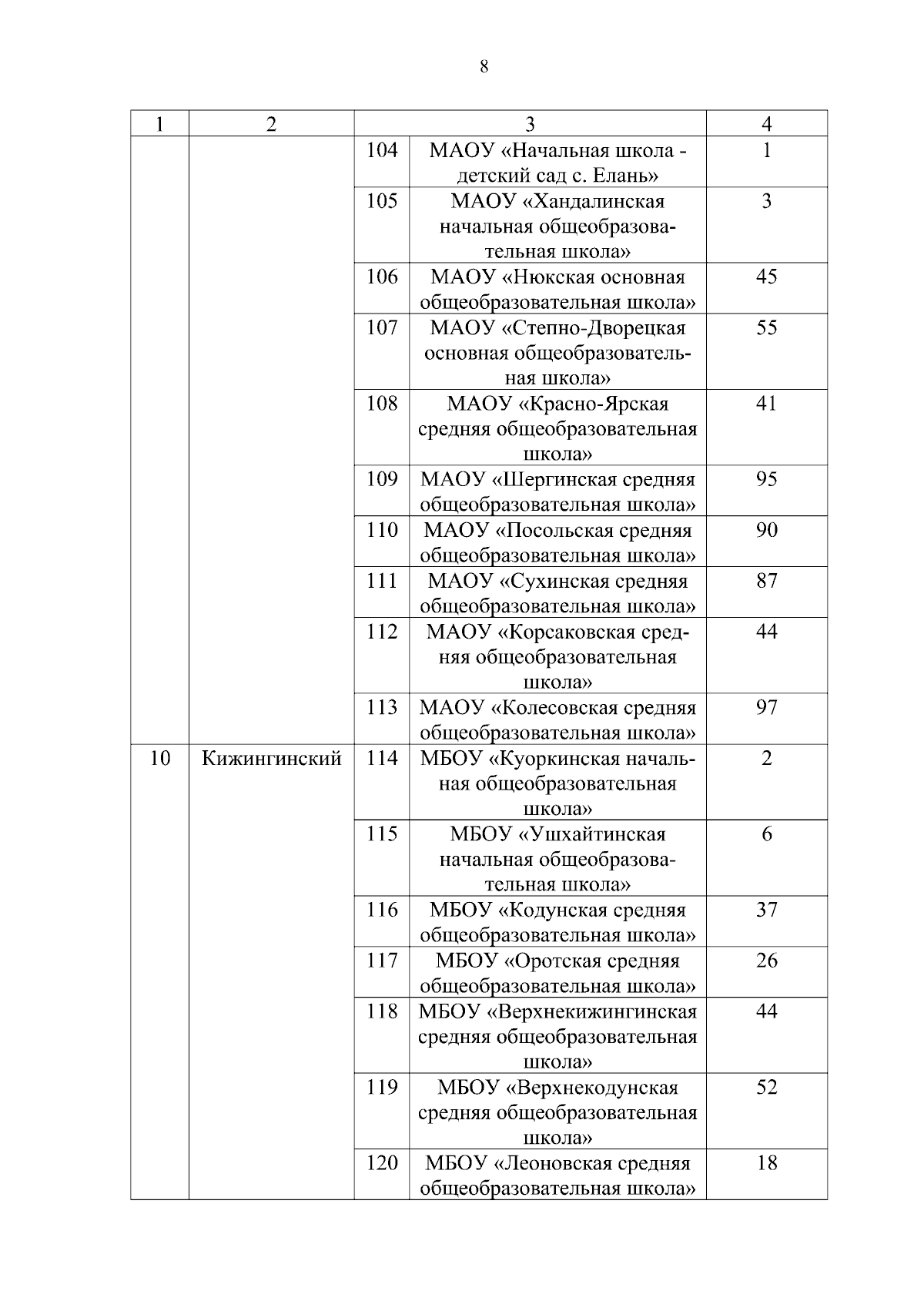 8

| 1 | 2 | 3 | | 4 |
|---|---|---|---|---|
| | | 104 | МАОУ «Начальная школа - детский сад с. Елань» | 1 |
| | | 105 | МАОУ «Хандалинская начальная общеобразовательная школа» | 3 |
| | | 106 | МАОУ «Нюкская основная общеобразовательная школа» | 45 |
| | | 107 | МАОУ «Степно-Дворецкая основная общеобразовательная школа» | 55 |
| | | 108 | МАОУ «Красно-Ярская средняя общеобразовательная школа» | 41 |
| | | 109 | МАОУ «Шергинская средняя общеобразовательная школа» | 95 |
| | | 110 | МАОУ «Посольская средняя общеобразовательная школа» | 90 |
| | | 111 | МАОУ «Сухинская средняя общеобразовательная школа» | 87 |
| | | 112 | МАОУ «Корсаковская средняя общеобразовательная школа» | 44 |
| | | 113 | МАОУ «Колесовская средняя общеобразовательная школа» | 97 |
| 10 | Кижингинский | 114 | МБОУ «Куоркинская начальная общеобразовательная школа» | 2 |
| | | 115 | МБОУ «Ушхайтинская начальная общеобразовательная школа» | 6 |
| | | 116 | МБОУ «Кодунская средняя общеобразовательная школа» | 37 |
| | | 117 | МБОУ «Оротская средняя общеобразовательная школа» | 26 |
| | | 118 | МБОУ «Верхнекижингинская средняя общеобразовательная школа» | 44 |
| | | 119 | МБОУ «Верхнекодунская средняя общеобразовательная школа» | 52 |
| | | 120 | МБОУ «Леоновская средняя общеобразовательная школа» | 18 |